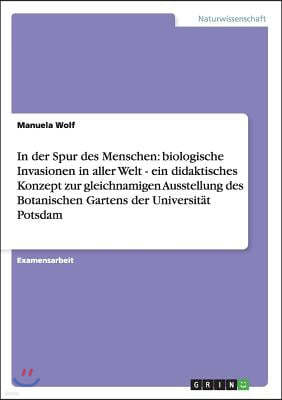 Naturwissenschaft

Manuela Wolf

In der Spur des Menschen: biologische Invasionen in aller Welt - ein didaktisches Konzept zur gleichnamigen Ausstellung des Botanischen Gartens der Universität Potsdam

Examensarbeit

GRIN